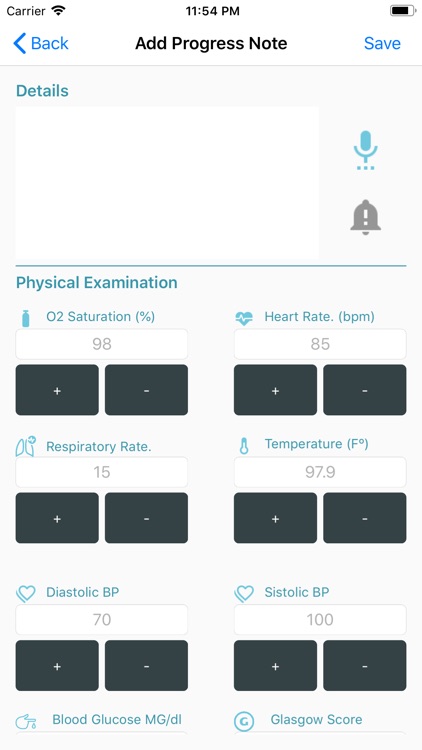 Carrier 11:54 PM

Back Add Progress Note Save

Details

Physical Examination

O2 Saturation (%)
98
+ -

Heart Rate. (bpm)
85
+ -

Respiratory Rate.
15
+ -

Temperature (F°)
97.9
+ -

Diastolic BP
70
+ -

Sistolic BP
100
+ -

Blood Glucose MG/dl

Glasgow Score